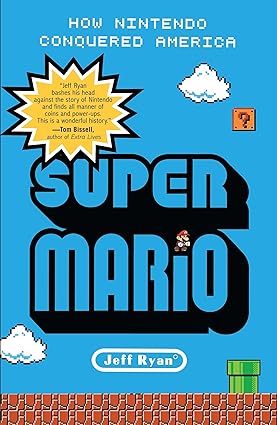 HOW NINTENDO CONQUERED AMERICA

"Jeff Ryan bashes his head against the story of Nintendo and finds all manner of coins and power-ups. This is a wonderful history."
—Tom Bissell, author of Extra Lives

?

SUPER MARIO

Jeff Ryan